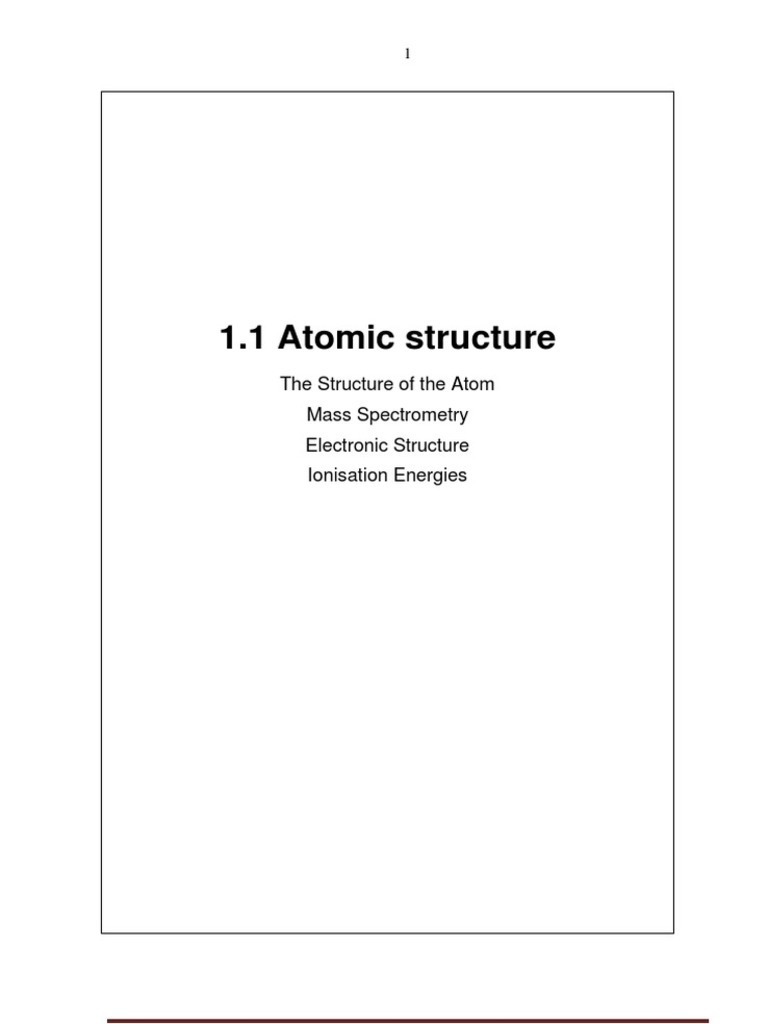 1

1.1 Atomic structure

The Structure of the Atom

Mass Spectrometry

Electronic Structure

Ionisation Energies